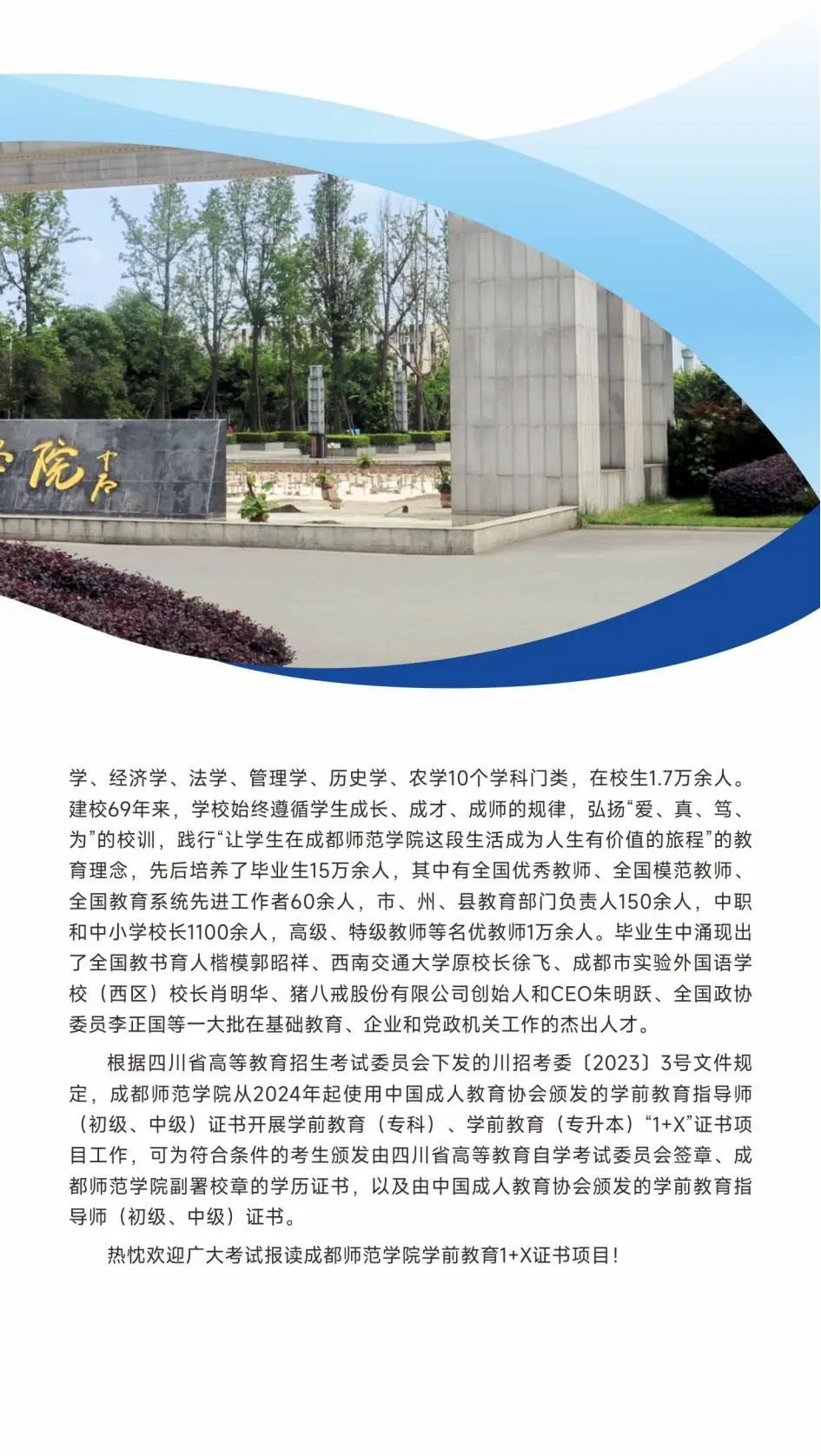 院

学、经济学、法学、管理学、历史学、农学10个学科门类，在校生1.7万余人。建校69年来，学校始终遵循学生成长、成才、成师的规律，弘扬“爱、真、笃、为”的校训，践行“让学生在成都师范学院这段生活成为人生有价值的旅程”的教育理念，先后培养了毕业生15万余人，其中有全国优秀教师、全国模范教师、全国教育系统先进工作者60余人，市、州、县教育部门负责人150余人，中职和中小学校长1100余人，高级、特级教师等名优教师1万余人。毕业生中涌现出了全国教书育人楷模郭昭祥、西南交通大学原校长徐飞、成都市实验外国语学校（西区）校长肖明华、猪八戒股份有限公司创始人和CEO朱明跃、全国政协委员李正国等一大批在基础教育、企业和党政机关工作的杰出人才。

根据四川省高等教育招生考试委员会下发的川招考委〔2023〕3号文件规定，成都师范学院从2024年起使用中国成人教育协会颁发的学前教育指导师（初级、中级）证书开展学前教育（专科）、学前教育（专升本）“1+X”证书项目工作，可为符合条件的考生颁发由四川省高等教育自学考试委员会签章、成都师范学院副署校章的学历证书，以及由中国成人教育协会颁发的学前教育指导师（初级、中级）证书。

热忱欢迎广大考试报读成都师范学院学前教育1+X证书项目！